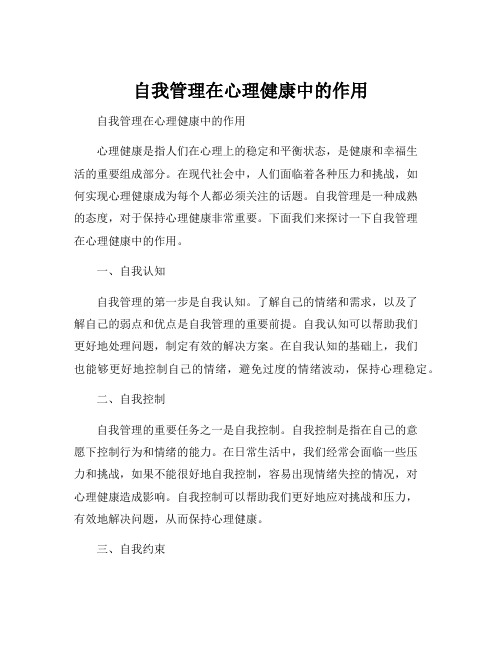 自我管理在心理健康中的作用

自我管理在心理健康中的作用

心理健康是指人们在心理上的稳定和平衡状态，是健康和幸福生活的重要组成部分。在现代社会中，人们面临着各种压力和挑战，如何实现心理健康成为每个人都必须关注的话题。自我管理是一种成熟的态度，对于保持心理健康非常重要。下面我们来探讨一下自我管理在心理健康中的作用。

一、自我认知

自我管理的第一步是自我认知。了解自己的情绪和需求，以及了解自己的弱点和优点是自我管理的重要前提。自我认知可以帮助我们更好地处理问题，制定有效的解决方案。在自我认知的基础上，我们也能够更好地控制自己的情绪，避免过度的情绪波动，保持心理稳定。

二、自我控制

自我管理的重要任务之一是自我控制。自我控制是指在自己的意愿下控制行为和情绪的能力。在日常生活中，我们经常会面临一些压力和挑战，如果不能很好地自我控制，容易出现情绪失控的情况，对心理健康造成影响。自我控制可以帮助我们更好地应对挑战和压力，有效地解决问题，从而保持心理健康。

三、自我约束